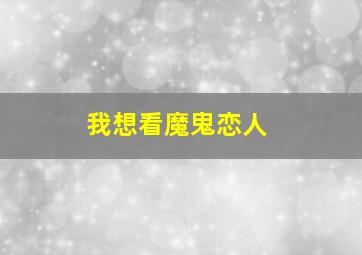 我想看魔鬼恋人